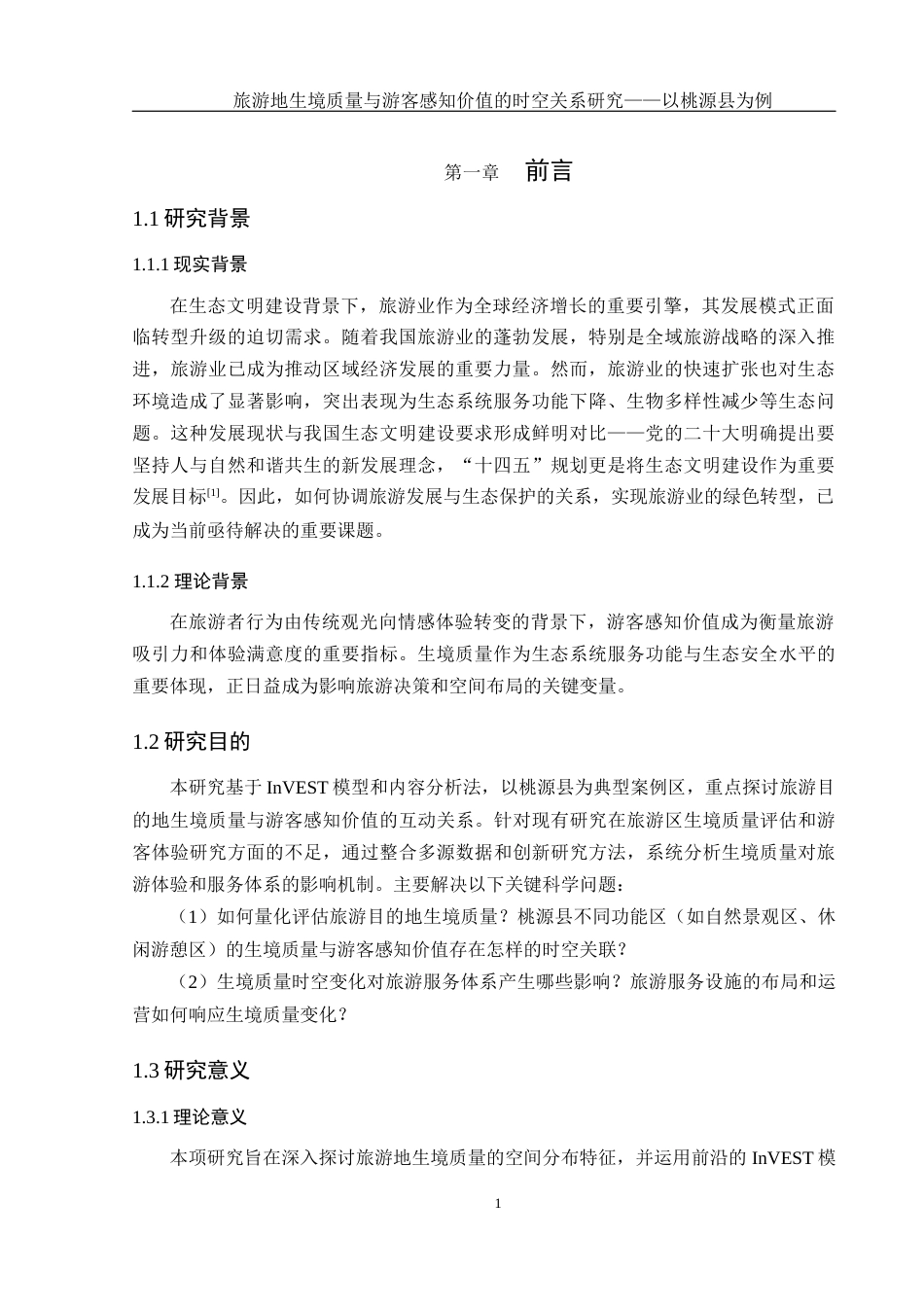 旅游地生境质量与游客感知价值的时空关系研究——以桃源县为例

第一章　前言

1.1 研究背景

1.1.1 现实背景

在生态文明建设背景下，旅游业作为全球经济增长的重要引擎，其发展模式正面临转型升级的迫切需求。随着我国旅游业的蓬勃发展，特别是全域旅游战略的深入推进，旅游业已成为推动区域经济发展的重要力量。然而，旅游业的快速扩张也对生态环境造成了显著影响，突出表现为生态系统服务功能下降、生物多样性减少等生态问题。这种发展现状与我国生态文明建设要求形成鲜明对比——党的二十大明确提出要坚持人与自然和谐共生的新发展理念，“十四五”规划更是将生态文明建设作为重要发展目标$^{[1]}$。因此，如何协调旅游发展与生态保护的关系，实现旅游业的绿色转型，已成为当前亟待解决的重要课题。

1.1.2 理论背景

在旅游者行为由传统观光向情感体验转变的背景下，游客感知价值成为衡量旅游吸引力和体验满意度的重要指标。生境质量作为生态系统服务功能与生态安全水平的重要体现，正日益成为影响旅游决策和空间布局的关键变量。

1.2 研究目的

本研究基于 InVEST 模型和内容分析法，以桃源县为典型案例区，重点探讨旅游目的地生境质量与游客感知价值的互动关系。针对现有研究在旅游区生境质量评估和游客体验研究方面的不足，通过整合多源数据和创新研究方法，系统分析生境质量对旅游体验和服务体系的影响机制。主要解决以下关键科学问题：

（1）如何量化评估旅游目的地生境质量？桃源县不同功能区（如自然景观区、休闲游憩区）的生境质量与游客感知价值存在怎样的时空关联？

（2）生境质量时空变化对旅游服务体系产生哪些影响？旅游服务设施的布局和运营如何响应生境质量变化？

1.3 研究意义

1.3.1 理论意义

本项研究旨在深入探讨旅游地生境质量的空间分布特征，并运用前沿的 InVEST 模

1